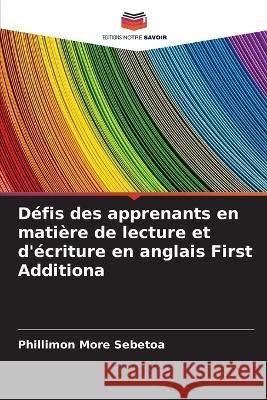 EDITIONS NOTRE SAVOIR

Défis des apprenants en matière de lecture et d'écriture en anglais First Additiona

Phillimon More Sebetoa

Kraina Książek